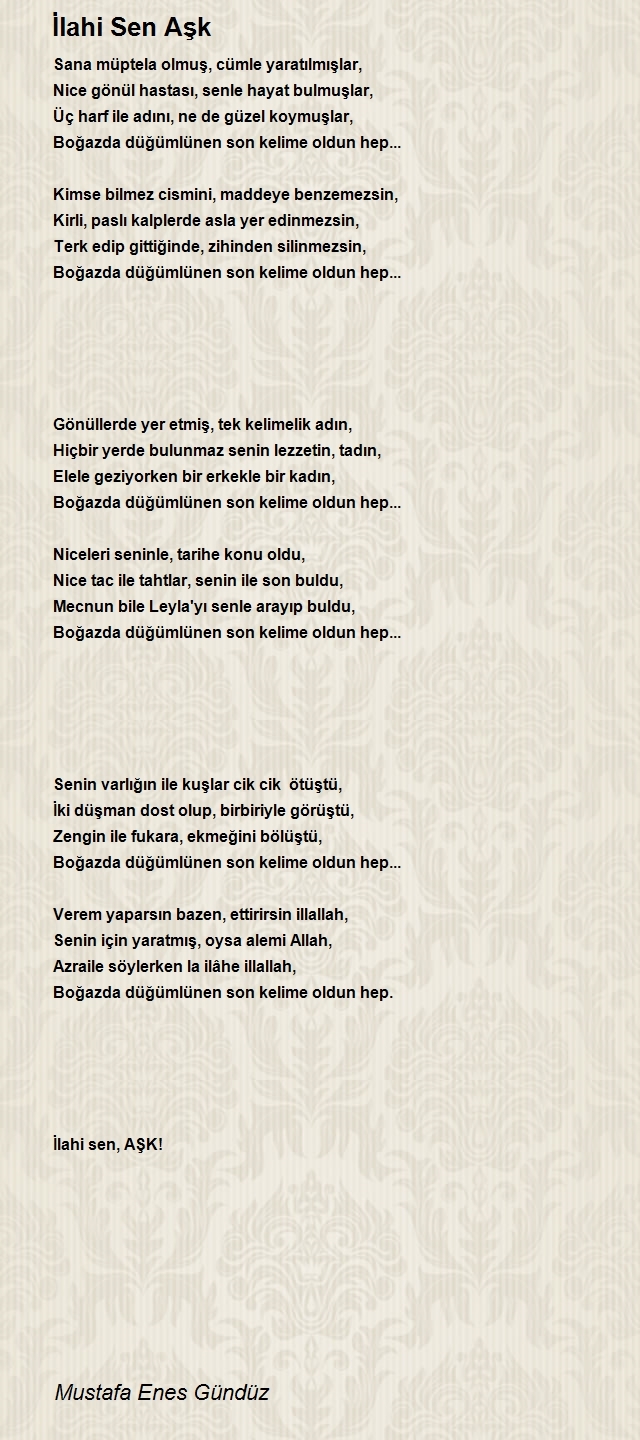 İlahi Sen Aşk

Sana müptela olmuş, cümle yaratılmışlar,
Nice gönül hastası, senle hayat bulmuşlar,
Üç harf ile adını, ne de güzel koymuşlar,
Boğazda düğümlünen son kelime oldun hep...

Kimse bilmez cismini, maddeye benzemezsin,
Kirli, paslı kalplerde asla yer edinmezsin,
Terk edip gittiğinde, zihinden silinmezsin,
Boğazda düğümlünen son kelime oldun hep...

Gönüllerde yer etmiş, tek kelimelik adın,
Hiçbir yerde bulunmaz senin lezzetin, tadın,
Elele geziyorken bir erkekle bir kadın,
Boğazda düğümlünen son kelime oldun hep...

Niceleri seninle, tarihe konu oldu,
Nice tac ile tahtlar, senin ile son buldu,
Mecnun bile Leyla'yı senle arayıp buldu,
Boğazda düğümlünen son kelime oldun hep...

Senin varlığın ile kuşlar cik cik  ötüştü,
İki düşman dost olup, birbiriyle görüştü,
Zengin ile fukara, ekmeğini bölüştü,
Boğazda düğümlünen son kelime oldun hep...

Verem yaparsın bazen, ettirirsin illallah,
Senin için yaratmış, oysa alemi Allah,
Azraile söylerken la ilâhe illallah,
Boğazda düğümlünen son kelime oldun hep.

İlahi sen, AŞK!

Mustafa Enes Gündüz